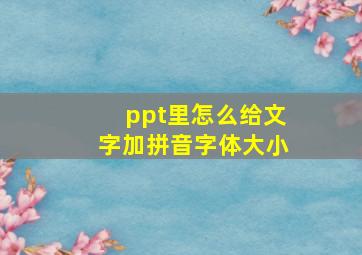 ppt里怎么给文字加拼音字体大小